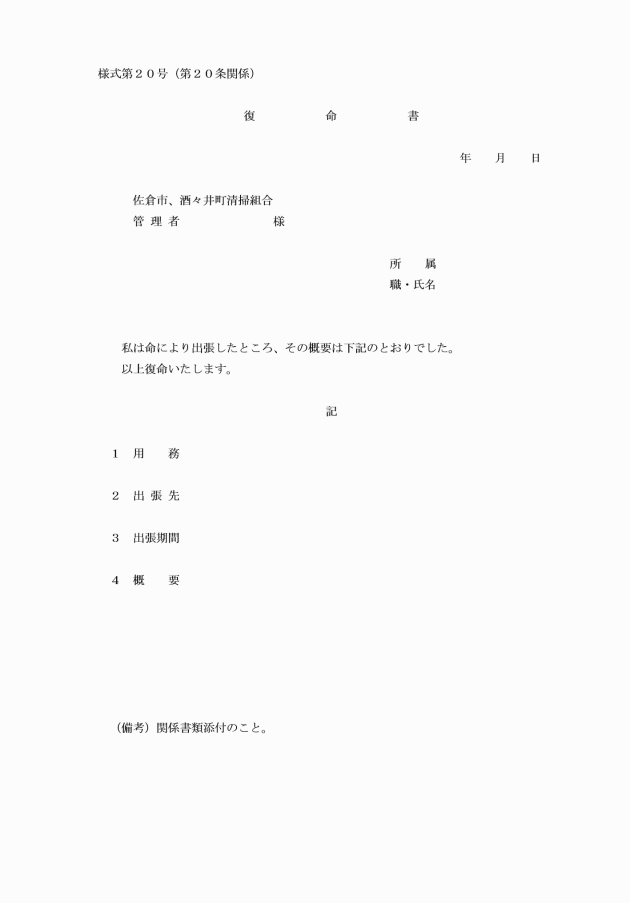 様式第２０号（第２０条関係）

復　命　書

年　月　日

佐倉市、酒々井町清掃組合
管 理 者　　　　　様

所　属
職・氏名

私は命により出張したところ、その概要は下記のとおりでした。
以上復命いたします。

記

１　用　務

２　出 張 先

３　出張期間

４　概　要

（備考）関係書類添付のこと。